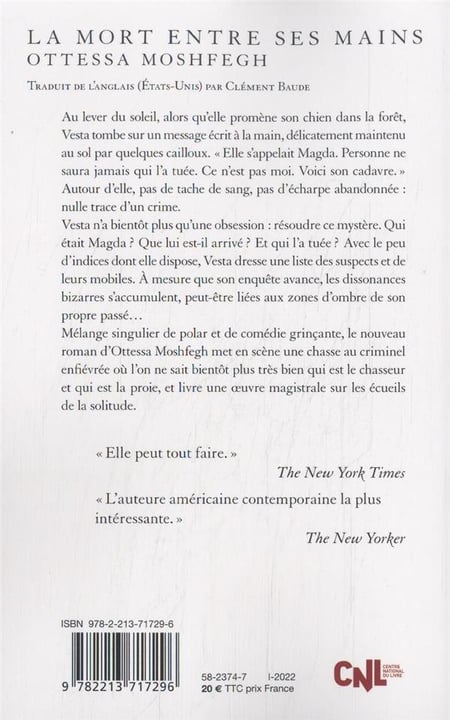 LA MORT ENTRE SES MAINS
OTTESSA MOSHFEGH

Traduit de l'anglais (États-Unis) par Clément Baude

Au lever du soleil, alors qu'elle promène son chien dans la forêt, Vesta tombe sur un message écrit à la main, délicatement maintenu au sol par quelques cailloux. « Elle s'appelait Magda. Personne ne saura jamais qui l'a tuée. Ce n'est pas moi. Voici son cadavre. » Autour d'elle, pas de tache de sang, pas d'écharpe abandonnée : nulle trace d'un crime.
Vesta n'a bientôt plus qu'une obsession : résoudre ce mystère. Qui était Magda ? Que lui est-il arrivé ? Et qui l'a tuée ? Avec le peu d'indices dont elle dispose, Vesta dresse une liste des suspects et de leurs mobiles. À mesure que son enquête avance, les dissonances bizarres s'accumulent, peut-être liées aux zones d'ombre de son propre passé…
Mélange singulier de polar et de comédie grinçante, le nouveau roman d'Ottessa Moshfegh met en scène une chasse au criminel enfiévrée où l'on ne sait bientôt plus très bien qui est le chasseur et qui est la proie, et livre une œuvre magistrale sur les écueils de la solitude.

« Elle peut tout faire. »
The New York Times

« L'auteure américaine contemporaine la plus intéressante. »
The New Yorker

ISBN 978-2-213-71729-6

9 782213 717296

58-2374-7 I-2022
20 € TTC prix France

CNL CENTRE NATIONAL DU LIVRE